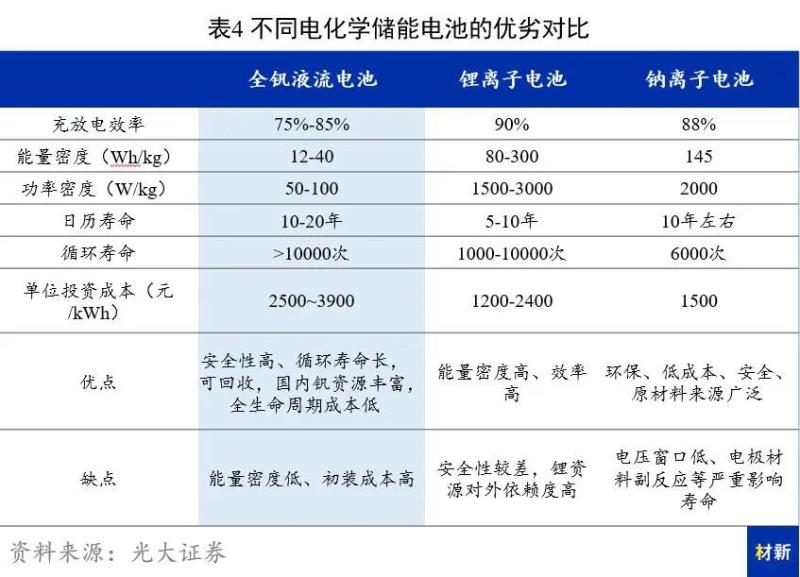 表4 不同电化学储能电池的优劣对比

| | 全钒液流电池 | 锂离子电池 | 钠离子电池 |
|---|---|---|---|
| 充放电效率 | 75%-85% | 90% | 88% |
| 能量密度（Wh/kg） | 12-40 | 80-300 | 145 |
| 功率密度（W/kg） | 50-100 | 1500-3000 | 2000 |
| 日历寿命 | 10-20年 | 5-10年 | 10年左右 |
| 循环寿命 | >10000次 | 1000-10000次 | 6000次 |
| 单位投资成本（元/kWh） | 2500~3900 | 1200-2400 | 1500 |
| 优点 | 安全性高、循环寿命长，可回收，国内钒资源丰富，全生命周期成本低 | 能量密度高、效率高 | 环保、低成本、安全、原材料来源广泛 |
| 缺点 | 能量密度低、初装成本高 | 安全性较差，锂资源对外依赖度高 | 电压窗口低、电极材料副反应等严重影响寿命 |

资料来源：光大证券

材新